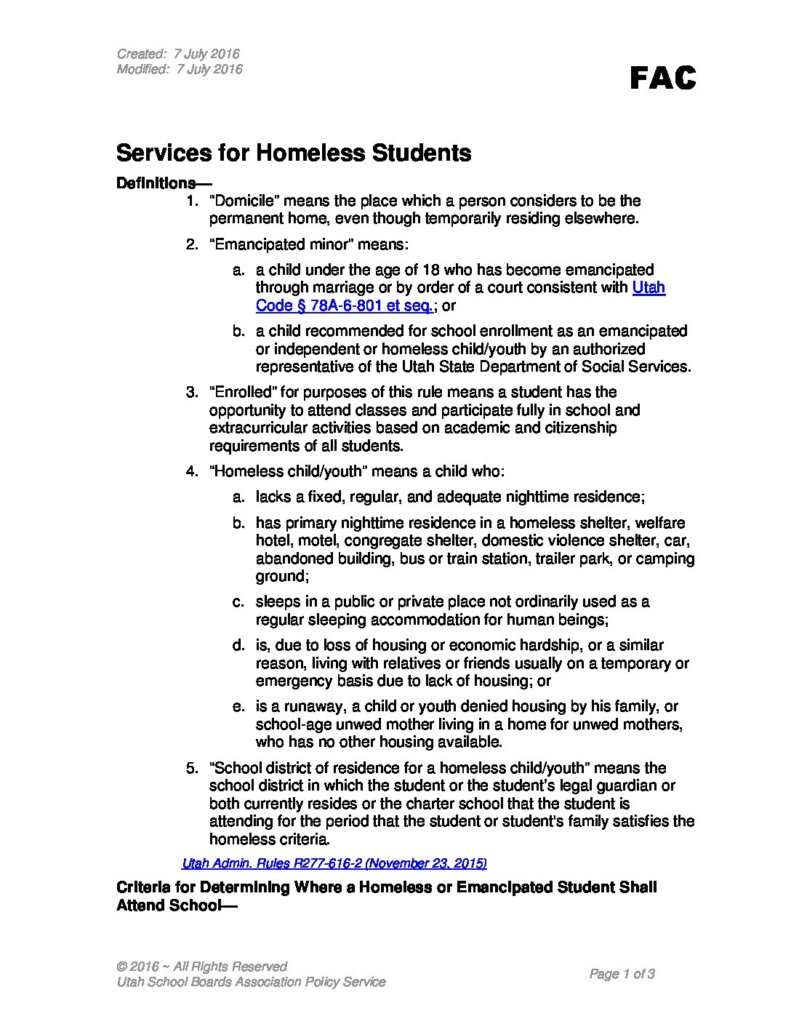 Created: 7 July 2016
Modified: 7 July 2016

FAC

Services for Homeless Students

Definitions—

1. "Domicile" means the place which a person considers to be the permanent home, even though temporarily residing elsewhere.

2. "Emancipated minor" means:

a. a child under the age of 18 who has become emancipated through marriage or by order of a court consistent with Utah Code § 78A-6-801 et seq.; or

b. a child recommended for school enrollment as an emancipated or independent or homeless child/youth by an authorized representative of the Utah State Department of Social Services.

3. "Enrolled" for purposes of this rule means a student has the opportunity to attend classes and participate fully in school and extracurricular activities based on academic and citizenship requirements of all students.

4. "Homeless child/youth" means a child who:

a. lacks a fixed, regular, and adequate nighttime residence;

b. has primary nighttime residence in a homeless shelter, welfare hotel, motel, congregate shelter, domestic violence shelter, car, abandoned building, bus or train station, trailer park, or camping ground;

c. sleeps in a public or private place not ordinarily used as a regular sleeping accommodation for human beings;

d. is, due to loss of housing or economic hardship, or a similar reason, living with relatives or friends usually on a temporary or emergency basis due to lack of housing; or

e. is a runaway, a child or youth denied housing by his family, or school-age unwed mother living in a home for unwed mothers, who has no other housing available.

5. "School district of residence for a homeless child/youth" means the school district in which the student or the student's legal guardian or both currently resides or the charter school that the student is attending for the period that the student or student's family satisfies the homeless criteria.

Utah Admin. Rules R277-616-2 (November 23, 2015)

Criteria for Determining Where a Homeless or Emancipated Student Shall Attend School—

© 2016 ~ All Rights Reserved
Utah School Boards Association Policy Service

Page 1 of 3